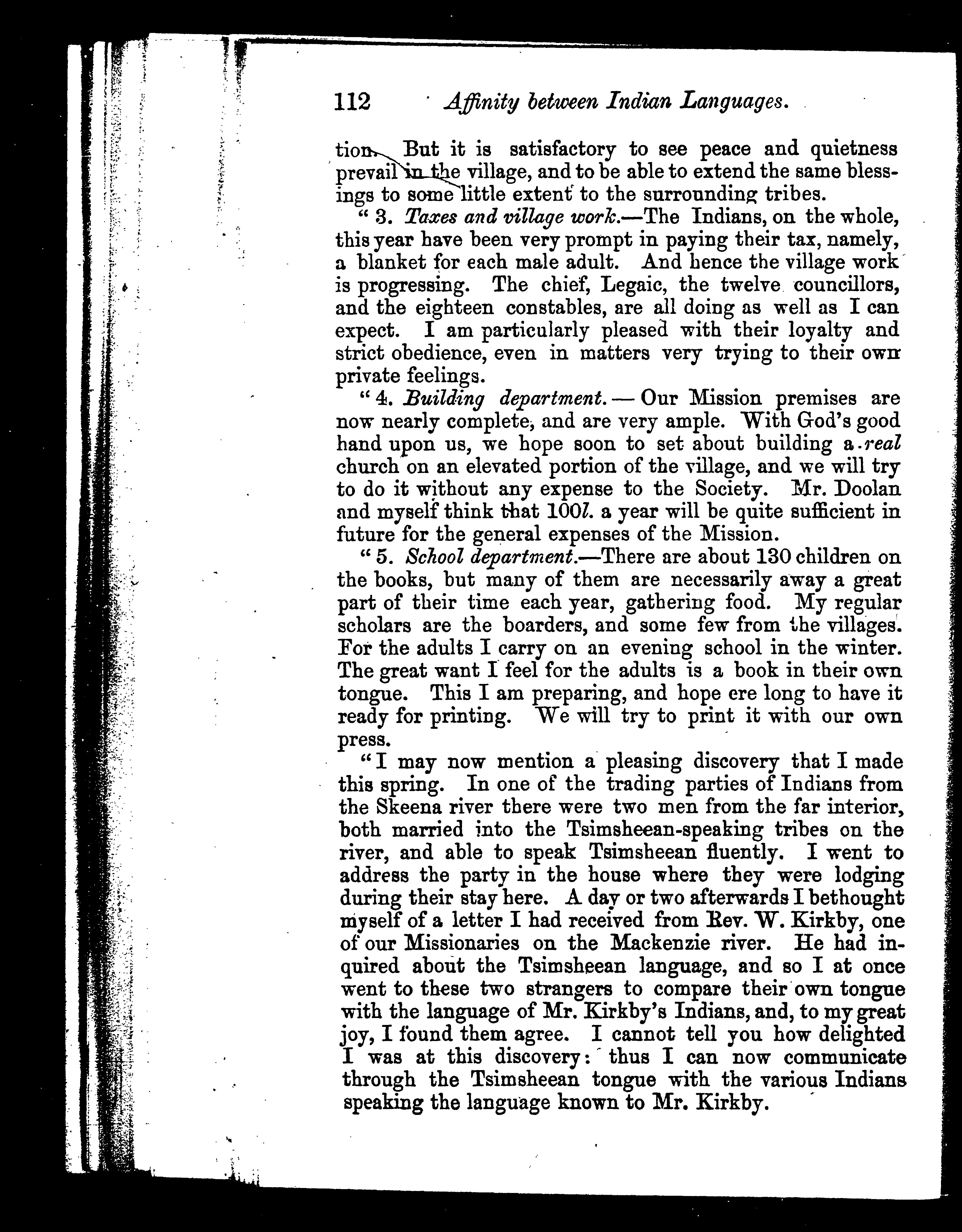 112 Affinity between Indian Languages.

tion. But it is satisfactory to see peace and quietness prevail in the village, and to be able to extend the same blessings to some little extent to the surrounding tribes.

"3. Taxes and village work.—The Indians, on the whole, this year have been very prompt in paying their tax, namely, a blanket for each male adult. And hence the village work is progressing. The chief, Legaic, the twelve councillors, and the eighteen constables, are all doing as well as I can expect. I am particularly pleased with their loyalty and strict obedience, even in matters very trying to their own private feelings.

"4. Building department.—Our Mission premises are now nearly complete, and are very ample. With God's good hand upon us, we hope soon to set about building a real church on an elevated portion of the village, and we will try to do it without any expense to the Society. Mr. Doolan and myself think that 100l. a year will be quite sufficient in future for the general expenses of the Mission.

"5. School department.—There are about 130 children on the books, but many of them are necessarily away a great part of their time each year, gathering food. My regular scholars are the boarders, and some few from the villages. For the adults I carry on an evening school in the winter. The great want I feel for the adults is a book in their own tongue. This I am preparing, and hope ere long to have it ready for printing. We will try to print it with our own press.

"I may now mention a pleasing discovery that I made this spring. In one of the trading parties of Indians from the Skeena river there were two men from the far interior, both married into the Tsimsheean-speaking tribes on the river, and able to speak Tsimsheean fluently. I went to address the party in the house where they were lodging during their stay here. A day or two afterwards I bethought myself of a letter I had received from Rev. W. Kirkby, one of our Missionaries on the Mackenzie river. He had inquired about the Tsimsheean language, and so I at once went to these two strangers to compare their own tongue with the language of Mr. Kirkby's Indians, and, to my great joy, I found them agree. I cannot tell you how delighted I was at this discovery: thus I can now communicate through the Tsimsheean tongue with the various Indians speaking the language known to Mr. Kirkby.